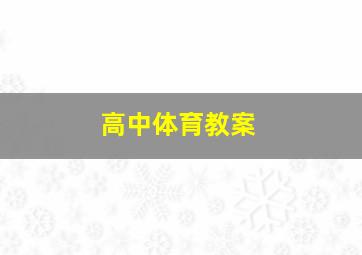 高中体育教案